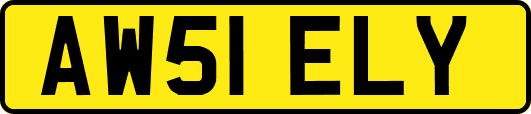 AW51 ELY